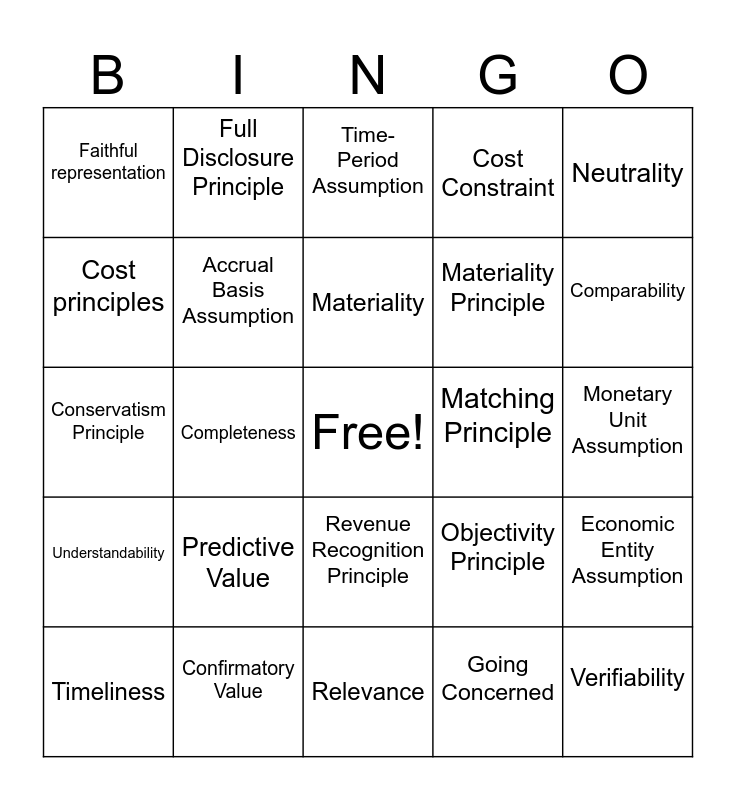 | B | I | N | G | O |
|---|---|---|---|---|
| Faithful representation | Full Disclosure Principle | Time-Period Assumption | Cost Constraint | Neutrality |
| Cost principles | Accrual Basis Assumption | Materiality | Materiality Principle | Comparability |
| Conservatism Principle | Completeness | Free! | Matching Principle | Monetary Unit Assumption |
| Understandability | Predictive Value | Revenue Recognition Principle | Objectivity Principle | Economic Entity Assumption |
| Timeliness | Confirmatory Value | Relevance | Going Concerned | Verifiability |